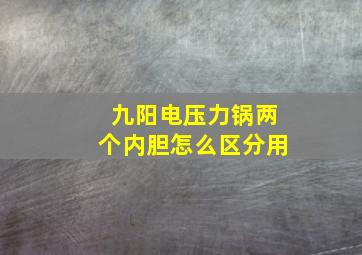 九阳电压力锅两个内胆怎么区分用